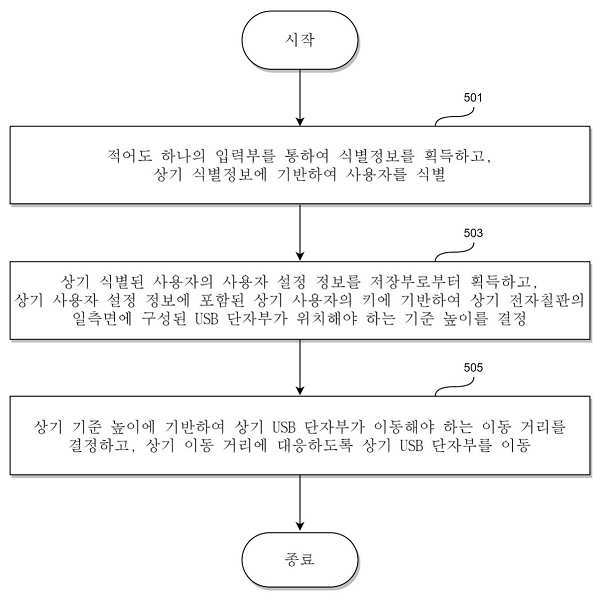 시작

501

적어도 하나의 입력부를 통하여 식별정보를 획득하고,
상기 식별정보에 기반하여 사용자를 식별

503

상기 식별된 사용자의 사용자 설정 정보를 저장부로부터 획득하고,
상기 사용자 설정 정보에 포함된 상기 사용자의 키에 기반하여 상기 전자칠판의 일측면에 구성된 USB 단자부가 위치해야 하는 기준 높이를 결정

505

상기 기준 높이에 기반하여 상기 USB 단자부가 이동해야 하는 이동 거리를 결정하고, 상기 이동 거리에 대응하도록 상기 USB 단자부를 이동

종료